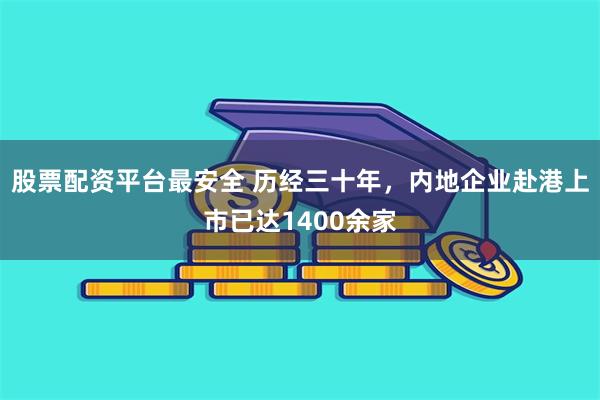 股票配资平台最安全 历经三十年，内地企业赴港上市已达1400余家